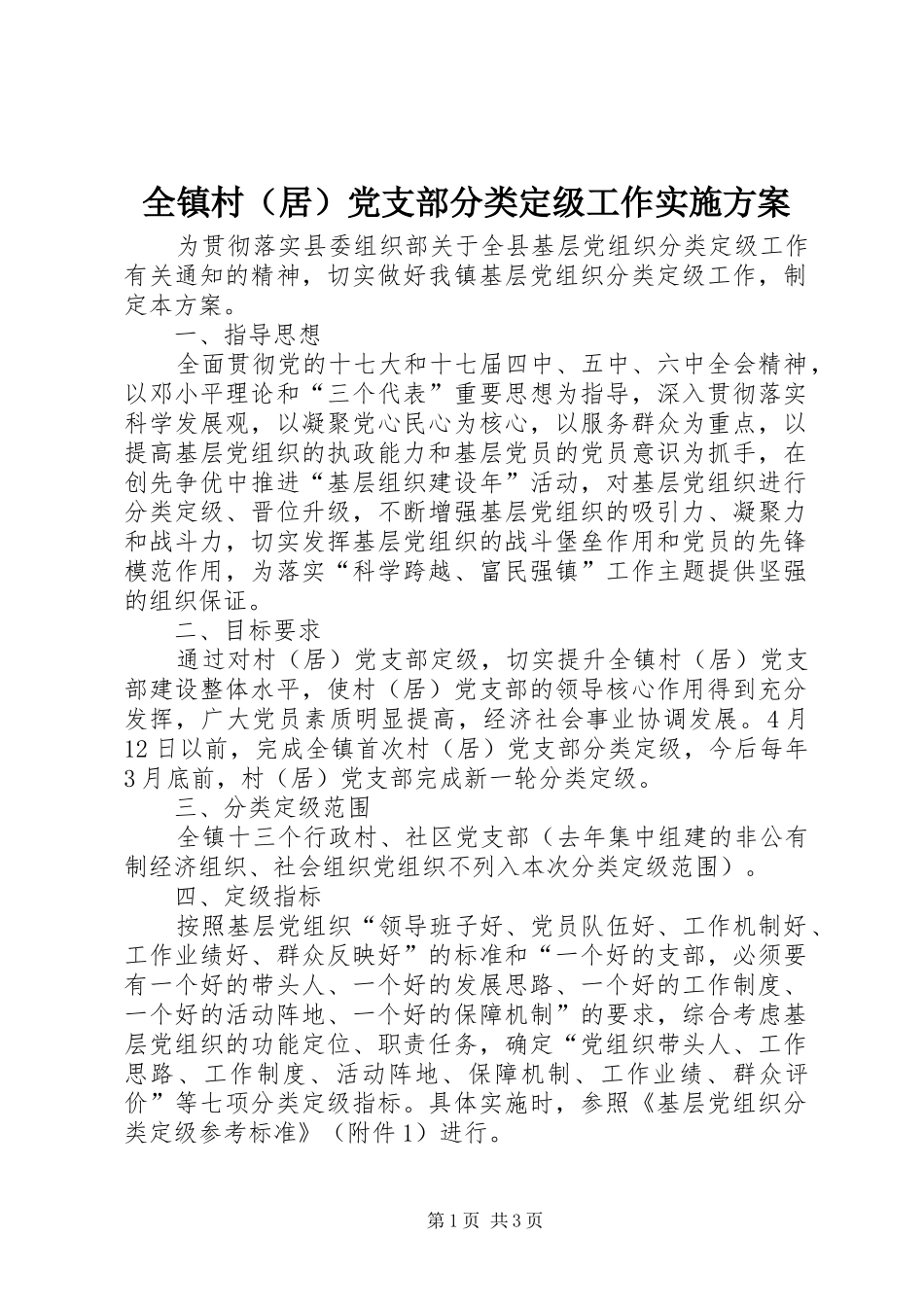 全镇村（居）党支部分类定级工作实施方案

为贯彻落实县委组织部关于全县基层党组织分类定级工作有关通知的精神，切实做好我镇基层党组织分类定级工作，制定本方案。

一、指导思想

全面贯彻党的十七大和十七届四中、五中、六中全会精神，以邓小平理论和“三个代表”重要思想为指导，深入贯彻落实科学发展观，以凝聚党心民心为核心，以服务群众为重点，以提高基层党组织的执政能力和基层党员的党员意识为抓手，在创先争优中推进“基层组织建设年”活动，对基层党组织进行分类定级、晋位升级，不断增强基层党组织的吸引力、凝聚力和战斗力，切实发挥基层党组织的战斗堡垒作用和党员的先锋模范作用，为落实“科学跨越、富民强镇”工作主题提供坚强的组织保证。

二、目标要求

通过对村（居）党支部定级，切实提升全镇村（居）党支部建设整体水平，使村（居）党支部的领导核心作用得到充分发挥，广大党员素质明显提高，经济社会事业协调发展。4月12日以前，完成全镇首次村（居）党支部分类定级，今后每年3月底前，村（居）党支部完成新一轮分类定级。

三、分类定级范围

全镇十三个行政村、社区党支部（去年集中组建的非公有制经济组织、社会组织党组织不列入本次分类定级范围）。

四、定级指标

按照基层党组织“领导班子好、党员队伍好、工作机制好、工作业绩好、群众反映好”的标准和“一个好的支部，必须要有一个好的带头人、一个好的发展思路、一个好的工作制度、一个好的活动阵地、一个好的保障机制”的要求，综合考虑基层党组织的功能定位、职责任务，确定“党组织带头人、工作思路、工作制度、活动阵地、保障机制、工作业绩、群众评价”等七项分类定级指标。具体实施时，参照《基层党组织分类定级参考标准》（附件1）进行。

第1页 共3页